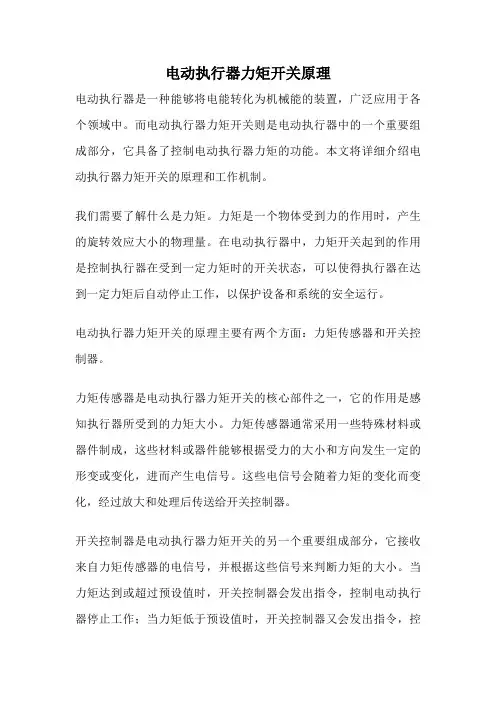 电动执行器力矩开关原理

电动执行器是一种能够将电能转化为机械能的装置，广泛应用于各个领域中。而电动执行器力矩开关则是电动执行器中的一个重要组成部分，它具备了控制电动执行器力矩的功能。本文将详细介绍电动执行器力矩开关的原理和工作机制。

我们需要了解什么是力矩。力矩是一个物体受到力的作用时，产生的旋转效应大小的物理量。在电动执行器中，力矩开关起到的作用是控制执行器在受到一定力矩时的开关状态，可以使得执行器在达到一定力矩后自动停止工作，以保护设备和系统的安全运行。

电动执行器力矩开关的原理主要有两个方面：力矩传感器和开关控制器。

力矩传感器是电动执行器力矩开关的核心部件之一，它的作用是感知执行器所受到的力矩大小。力矩传感器通常采用一些特殊材料或器件制成，这些材料或器件能够根据受力的大小和方向发生一定的形变或变化，进而产生电信号。这些电信号会随着力矩的变化而变化，经过放大和处理后传送给开关控制器。

开关控制器是电动执行器力矩开关的另一个重要组成部分，它接收来自力矩传感器的电信号，并根据这些信号来判断力矩的大小。当力矩达到或超过预设值时，开关控制器会发出指令，控制电动执行器停止工作；当力矩低于预设值时，开关控制器又会发出指令，控